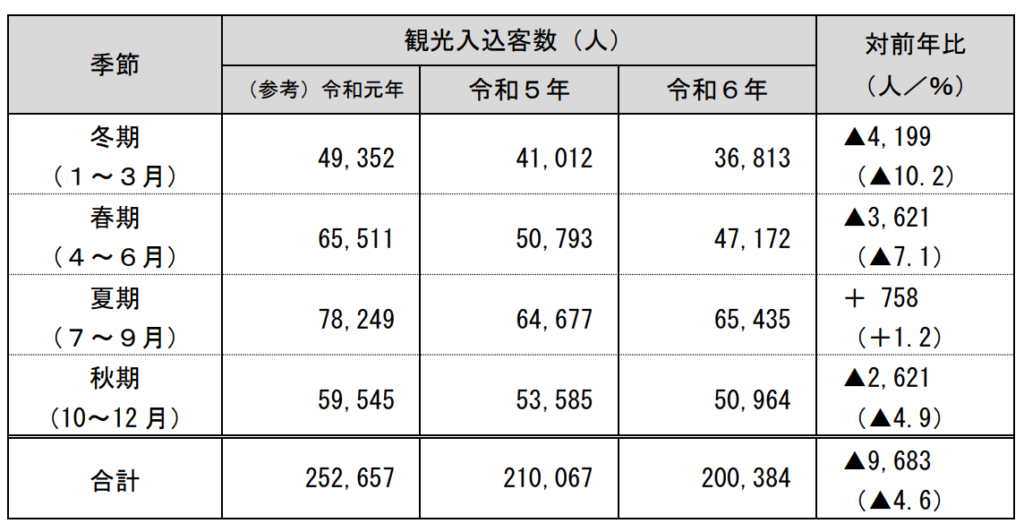 | 季節 | 観光入込客数（人） | | | 対前年比（人／%） |
|---|---|---|---|---|
| | （参考）令和元年 | 令和５年 | 令和６年 | |
| 冬期（１～３月） | 49,352 | 41,012 | 36,813 | ▲4,199（▲10.2） |
| 春期（４～６月） | 65,511 | 50,793 | 47,172 | ▲3,621（▲7.1） |
| 夏期（７～９月） | 78,249 | 64,677 | 65,435 | ＋ 758（＋1.2） |
| 秋期（10～12月） | 59,545 | 53,585 | 50,964 | ▲2,621（▲4.9） |
| 合計 | 252,657 | 210,067 | 200,384 | ▲9,683（▲4.6） |